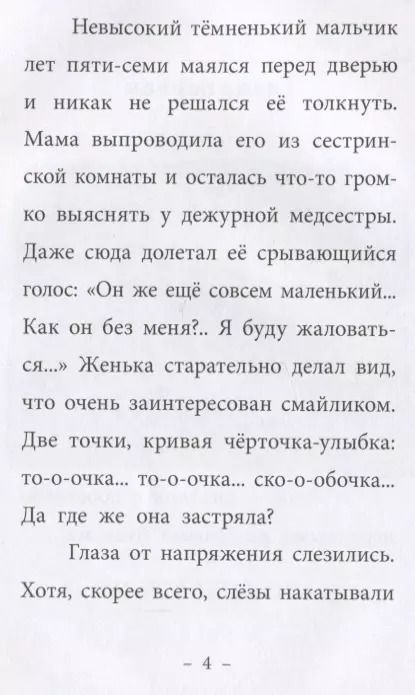 Невысокий тёмненький мальчик лет пяти-семи маялся перед дверью и никак не решался её толкнуть. Мама выпроводила его из сестринской комнаты и осталась что-то громко выяснять у дежурной медсестры. Даже сюда долетал её срывающийся голос: «Он же ещё совсем маленький... Как он без меня?.. Я буду жаловаться...» Женька старательно делал вид, что очень заинтересован смайликом. Две точки, кривая чёрточка-улыбка: то-о-очка... то-о-очка... ско-о-обочка... Да где же она застряла?

Глаза от напряжения слезились. Хотя, скорее всего, слёзы накатывали

– 4 –